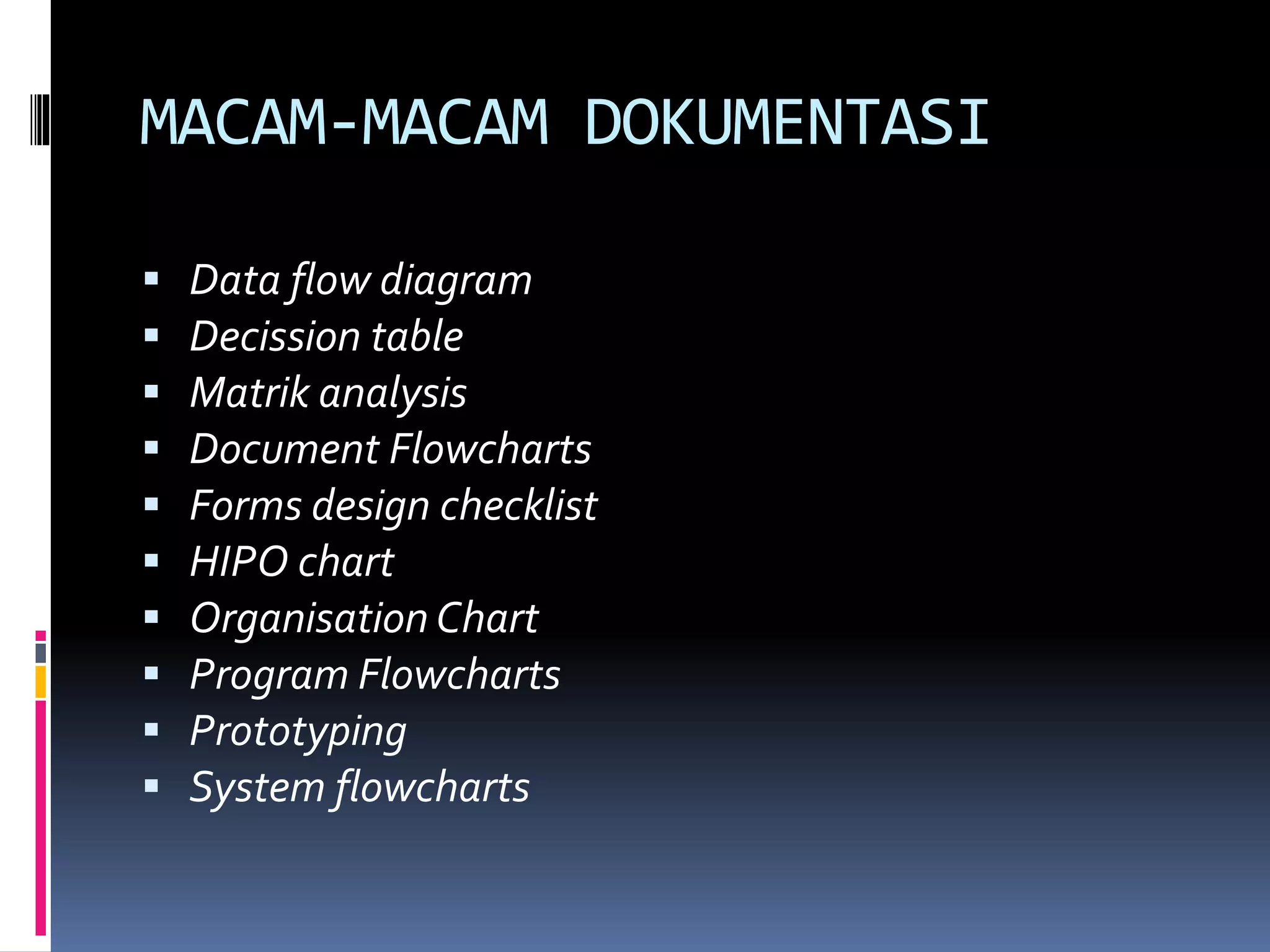 MACAM-MACAM DOKUMENTASI

- Data flow diagram
- Decission table
- Matrik analysis
- Document Flowcharts
- Forms design checklist
- HIPO chart
- Organisation Chart
- Program Flowcharts
- Prototyping
- System flowcharts